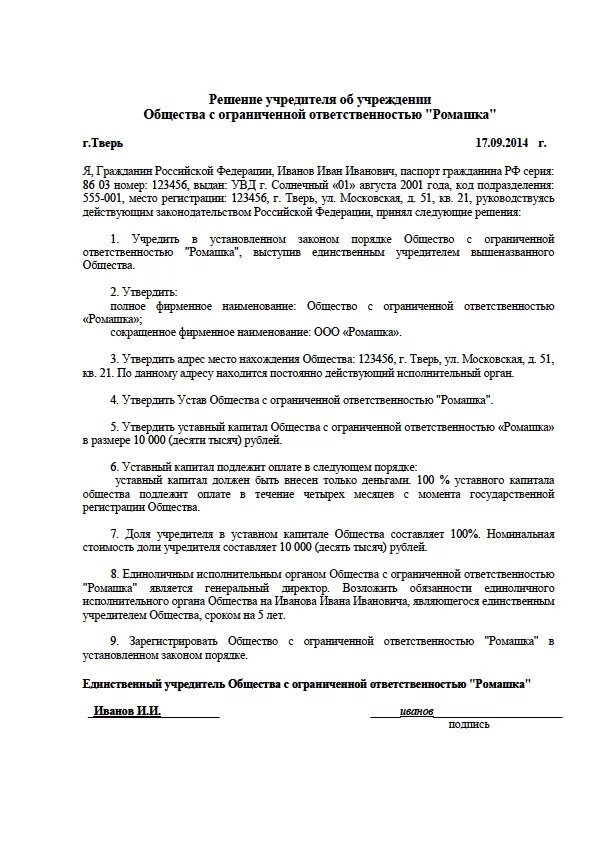 Решение учредителя об учреждении
Общества с ограниченной ответственностью "Ромашка"

г.Тверь 17.09.2014 г.

Я, Гражданин Российской Федерации, Иванов Иван Иванович, паспорт гражданина РФ серия: 86 03 номер: 123456, выдан: УВД г. Солнечный «01» августа 2001 года, код подразделения: 555-001, место регистрации: 123456, г. Тверь, ул. Московская, д. 51, кв. 21, руководствуясь действующим законодательством Российской Федерации, принял следующие решения:

1. Учредить в установленном законом порядке Общество с ограниченной ответственностью "Ромашка", выступив единственным учредителем вышеназванного Общества.

2. Утвердить:
полное фирменное наименование: Общество с ограниченной ответственностью «Ромашка»;
сокращенное фирменное наименование: ООО «Ромашка».

3. Утвердить адрес место нахождения Общества: 123456, г. Тверь, ул. Московская, д. 51, кв. 21. По данному адресу находится постоянно действующий исполнительный орган.

4. Утвердить Устав Общества с ограниченной ответственностью "Ромашка".

5. Утвердить уставный капитал Общества с ограниченной ответственностью «Ромашка» в размере 10 000 (десяти тысяч) рублей.

6. Уставный капитал подлежит оплате в следующем порядке:
уставный капитал должен быть внесен только деньгами. 100 % уставного капитала общества подлежит оплате в течение четырех месяцев с момента государственной регистрации Общества.

7. Доля учредителя в уставном капитале Общества составляет 100%. Номинальная стоимость доли учредителя составляет 10 000 (десять тысяч) рублей.

8. Единоличным исполнительным органом Общества с ограниченной ответственностью "Ромашка" является генеральный директор. Возложить обязанности единоличного исполнительного органа Общества на Иванова Ивана Ивановича, являющегося единственным учредителем Общества, сроком на 5 лет.

9. Зарегистрировать Общество с ограниченной ответственностью "Ромашка" в установленном законом порядке.

Единственный учредитель Общества с ограниченной ответственностью "Ромашка"

Иванов И.И. иванов
подпись